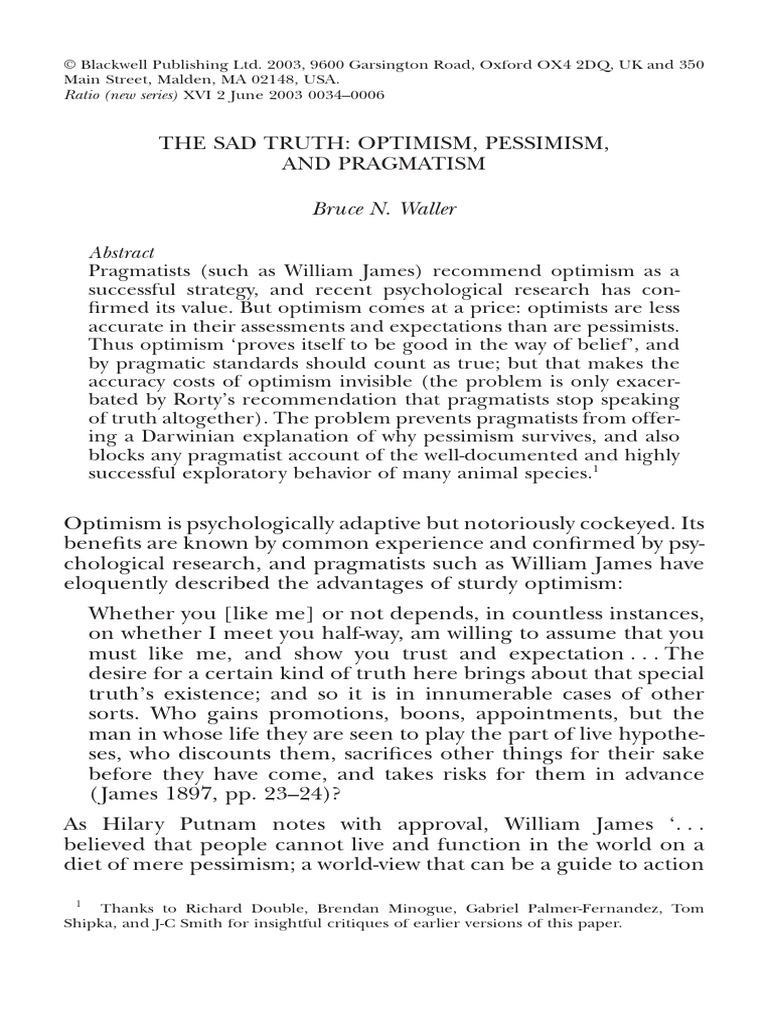 © Blackwell Publishing Ltd. 2003, 9600 Garsington Road, Oxford OX4 2DQ, UK and 350 Main Street, Malden, MA 02148, USA.
Ratio (new series) XVI 2 June 2003 0034–0006

THE SAD TRUTH: OPTIMISM, PESSIMISM, AND PRAGMATISM

Bruce N. Waller

Abstract
Pragmatists (such as William James) recommend optimism as a successful strategy, and recent psychological research has confirmed its value. But optimism comes at a price: optimists are less accurate in their assessments and expectations than are pessimists. Thus optimism 'proves itself to be good in the way of belief', and by pragmatic standards should count as true; but that makes the accuracy costs of optimism invisible (the problem is only exacerbated by Rorty's recommendation that pragmatists stop speaking of truth altogether). The problem prevents pragmatists from offering a Darwinian explanation of why pessimism survives, and also blocks any pragmatist account of the well-documented and highly successful exploratory behavior of many animal species.$^1$

Optimism is psychologically adaptive but notoriously cockeyed. Its benefits are known by common experience and confirmed by psychological research, and pragmatists such as William James have eloquently described the advantages of sturdy optimism:

Whether you [like me] or not depends, in countless instances, on whether I meet you half-way, am willing to assume that you must like me, and show you trust and expectation . . . The desire for a certain kind of truth here brings about that special truth's existence; and so it is in innumerable cases of other sorts. Who gains promotions, boons, appointments, but the man in whose life they are seen to play the part of live hypotheses, who discounts them, sacrifices other things for their sake before they have come, and takes risks for them in advance (James 1897, pp. 23–24)?

As Hilary Putnam notes with approval, William James '. . . believed that people cannot live and function in the world on a diet of mere pessimism; a world-view that can be a guide to action

$^1$ Thanks to Richard Double, Brendan Minogue, Gabriel Palmer-Fernandez, Tom Shipka, and J-C Smith for insightful critiques of earlier versions of this paper.